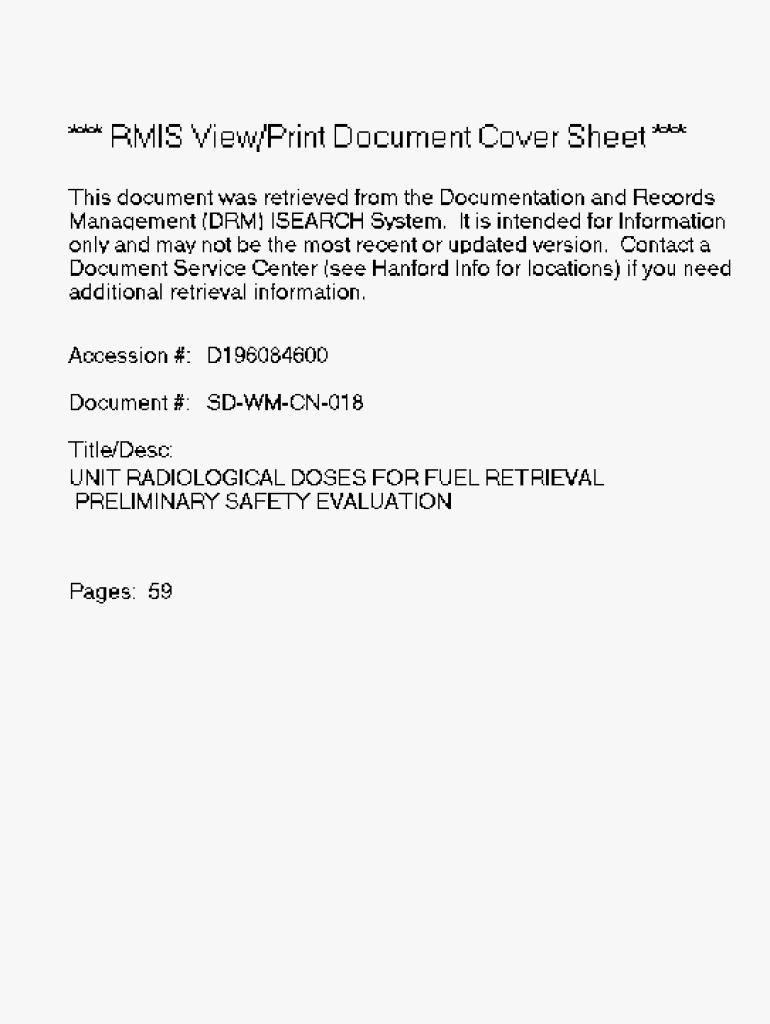 *** RMIS View/Print Document Cover Sheet ***

This document was retrieved from the Documentation and Records Management (DRM) ISEARCH System. It is intended for Information only and may not be the most recent or updated version. Contact a Document Service Center (see Hanford Info for locations) if you need additional retrieval information.

Accession #: D196084600

Document #: SD-WM-CN-018

Title/Desc:
UNIT RADIOLOGICAL DOSES FOR FUEL RETRIEVAL PRELIMINARY SAFETY EVALUATION

Pages: 59